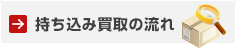 持ち込み買取の流れ